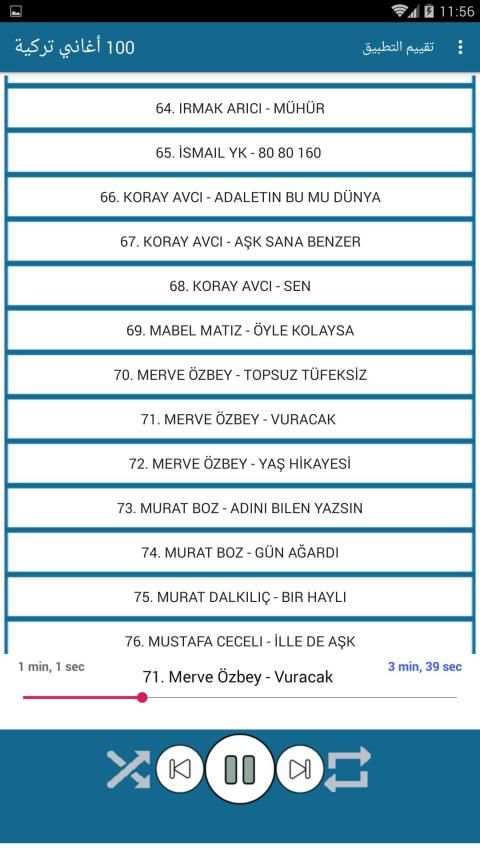 11:56

100 أغاني تركية

تقييم التطبيق

64. IRMAK ARICI - MÜHÜR

65. İSMAIL YK - 80 80 160

66. KORAY AVCI - ADALETIN BU MU DÜNYA

67. KORAY AVCI - AŞK SANA BENZER

68. KORAY AVCI - SEN

69. MABEL MATIZ - ÖYLE KOLAYSA

70. MERVE ÖZBEY - TOPSUZ TÜFEKSİZ

71. MERVE ÖZBEY - VURACAK

72. MERVE ÖZBEY - YAŞ HİKAYESİ

73. MURAT BOZ - ADINI BILEN YAZSIN

74. MURAT BOZ - GÜN AĞARDI

75. MURAT DALKILIÇ - BIR HAYLI

76. MUSTAFA CECELI - İLLE DE AŞK

1 min, 1 sec

71. Merve Özbey - Vuracak

3 min, 39 sec